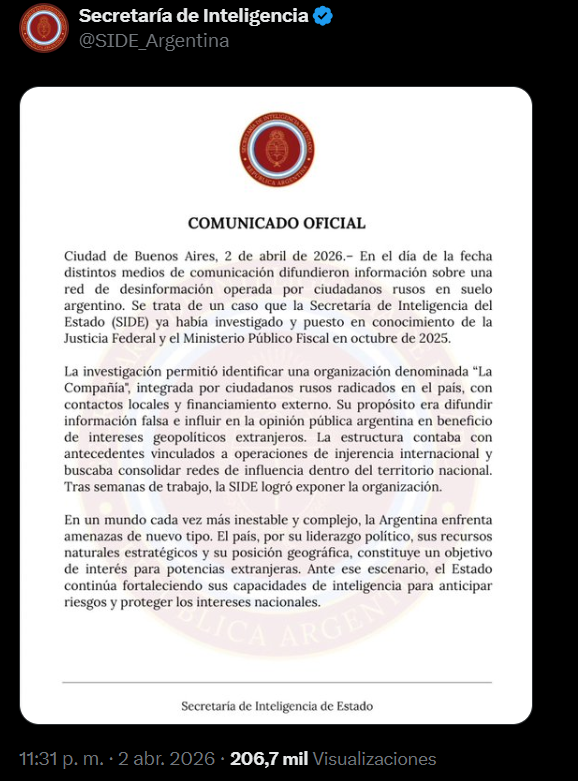 Secretaría de Inteligencia
@SIDE_Argentina

SECRETARÍA DE INTELIGENCIA DE ESTADO
REPÚBLICA ARGENTINA

COMUNICADO OFICIAL

Ciudad de Buenos Aires, 2 de abril de 2026.– En el día de la fecha distintos medios de comunicación difundieron información sobre una red de desinformación operada por ciudadanos rusos en suelo argentino. Se trata de un caso que la Secretaría de Inteligencia del Estado (SIDE) ya había investigado y puesto en conocimiento de la Justicia Federal y el Ministerio Público Fiscal en octubre de 2025.

La investigación permitió identificar una organización denominada "La Compañía", integrada por ciudadanos rusos radicados en el país, con contactos locales y financiamiento externo. Su propósito era difundir información falsa e influir en la opinión pública argentina en beneficio de intereses geopolíticos extranjeros. La estructura contaba con antecedentes vinculados a operaciones de injerencia internacional y buscaba consolidar redes de influencia dentro del territorio nacional. Tras semanas de trabajo, la SIDE logró exponer la organización.

En un mundo cada vez más inestable y complejo, la Argentina enfrenta amenazas de nuevo tipo. El país, por su liderazgo político, sus recursos naturales estratégicos y su posición geográfica, constituye un objetivo de interés para potencias extranjeras. Ante ese escenario, el Estado continúa fortaleciendo sus capacidades de inteligencia para anticipar riesgos y proteger los intereses nacionales.

Secretaría de Inteligencia de Estado

11:31 p. m. · 2 abr. 2026 · 206,7 mil Visualizaciones